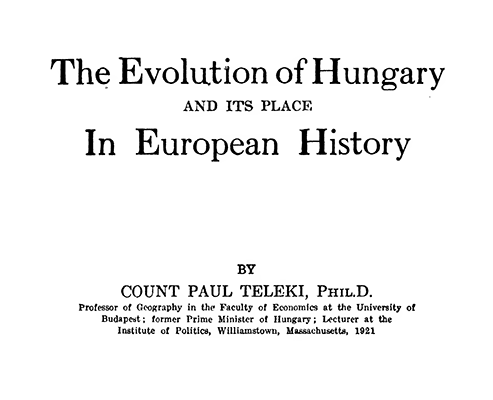 The Evolution of Hungary

AND ITS PLACE

In European History

BY

COUNT PAUL TELEKI, PHIL.D.

Professor of Geography in the Faculty of Economics at the University of Budapest; former Prime Minister of Hungary; Lecturer at the Institute of Politics, Williamstown, Massachusetts, 1921